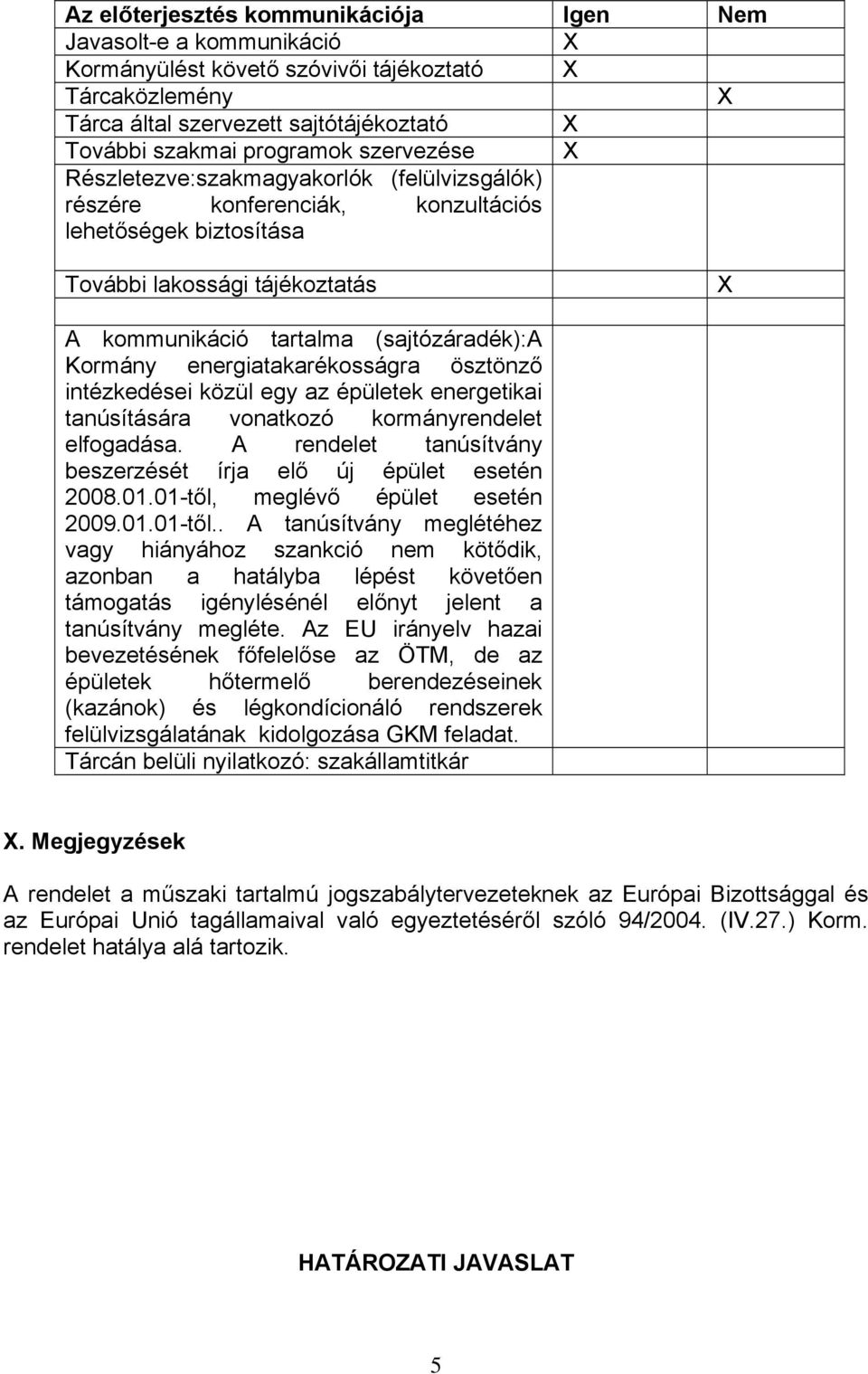 | Az előterjesztés kommunikációja | Igen | Nem |
|---|---|---|
| Javasolt-e a kommunikáció | X | |
| Kormányülést követő szóvivői tájékoztató | X | |
| Tárcaközlemény | | X |
| Tárca által szervezett sajtótájékoztató | X | |
| További szakmai programok szervezése | X | |
| Részletezve:szakmagyakorlók (felülvizsgálók) részére konferenciák, konzultációs lehetőségek biztosítása | | |
| További lakossági tájékoztatás | | X |
| | | |
| A kommunikáció tartalma (sajtózáradék):A Kormány energiatakarékosságra ösztönző intézkedései közül egy az épületek energetikai tanúsítására vonatkozó kormányrendelet elfogadása. A rendelet tanúsítvány beszerzését írja elő új épület esetén 2008.01.01-től, meglévő épület esetén 2009.01.01-től.. A tanúsítvány meglétéhez vagy hiányához szankció nem kötődik, azonban a hatályba lépést követően támogatás igénylésénél előnyt jelent a tanúsítvány megléte. Az EU irányelv hazai bevezetésének főfelelőse az ÖTM, de az épületek hőtermelő berendezéseinek (kazánok) és légkondícionáló rendszerek felülvizsgálatának kidolgozása GKM feladat. | | |
| Tárcán belüli nyilatkozó: szakállamtitkár | | |

X. Megjegyzések

A rendelet a műszaki tartalmú jogszabálytervezeteknek az Európai Bizottsággal és az Európai Unió tagállamaival való egyeztetéséről szóló 94/2004. (IV.27.) Korm. rendelet hatálya alá tartozik.

HATÁROZATI JAVASLAT

5